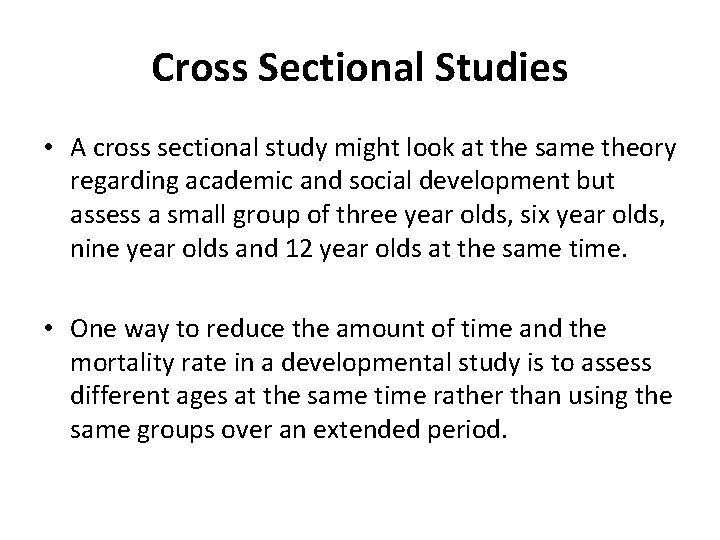 Cross Sectional Studies

• A cross sectional study might look at the same theory regarding academic and social development but assess a small group of three year olds, six year olds, nine year olds and 12 year olds at the same time.

• One way to reduce the amount of time and the mortality rate in a developmental study is to assess different ages at the same time rather than using the same groups over an extended period.